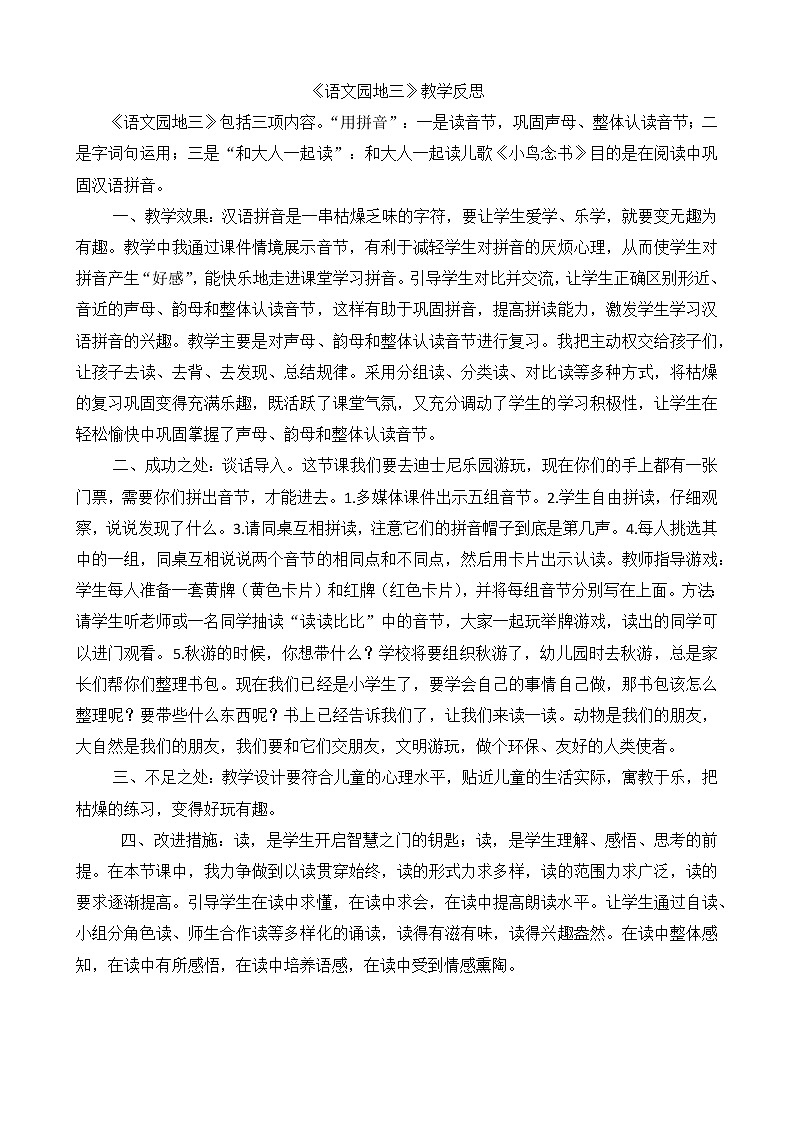 《语文园地三》教学反思

《语文园地三》包括三项内容。“用拼音”：一是读音节，巩固声母、整体认读音节；二是字词句运用；三是“和大人一起读”：和大人一起读儿歌《小鸟念书》目的是在阅读中巩固汉语拼音。

一、教学效果：汉语拼音是一串枯燥乏味的字符，要让学生爱学、乐学，就要变无趣为有趣。教学中我通过课件情境展示音节，有利于减轻学生对拼音的厌烦心理，从而使学生对拼音产生“好感”，能快乐地走进课堂学习拼音。引导学生对比并交流，让学生正确区别形近、音近的声母、韵母和整体认读音节，这样有助于巩固拼音，提高拼读能力，激发学生学习汉语拼音的兴趣。教学主要是对声母、韵母和整体认读音节进行复习。我把主动权交给孩子们，让孩子去读、去背、去发现、总结规律。采用分组读、分类读、对比读等多种方式，将枯燥的复习巩固变得充满乐趣，既活跃了课堂气氛，又充分调动了学生的学习积极性，让学生在轻松愉快中巩固掌握了声母、韵母和整体认读音节。

二、成功之处：谈话导入。这节课我们要去迪士尼乐园游玩，现在你们的手上都有一张门票，需要你们拼出音节，才能进去。1.多媒体课件出示五组音节。2.学生自由拼读，仔细观察，说说发现了什么。3.请同桌互相拼读，注意它们的拼音帽子到底是第几声。4.每人挑选其中的一组，同桌互相说说两个音节的相同点和不同点，然后用卡片出示认读。教师指导游戏：学生每人准备一套黄牌（黄色卡片）和红牌（红色卡片），并将每组音节分别写在上面。方法请学生听老师或一名同学抽读“读读比比”中的音节，大家一起玩举牌游戏，读出的同学可以进门观看。5.秋游的时候，你想带什么？学校将要组织秋游了，幼儿园时去秋游，总是家长们帮你们整理书包。现在我们已经是小学生了，要学会自己的事情自己做，那书包该怎么整理呢？要带些什么东西呢？书上已经告诉我们了，让我们来读一读。动物是我们的朋友，大自然是我们的朋友，我们要和它们交朋友，文明游玩，做个环保、友好的人类使者。

三、不足之处：教学设计要符合儿童的心理水平，贴近儿童的生活实际，寓教于乐，把枯燥的练习，变得好玩有趣。

四、改进措施：读，是学生开启智慧之门的钥匙；读，是学生理解、感悟、思考的前提。在本节课中，我力争做到以读贯穿始终，读的形式力求多样，读的范围力求广泛，读的要求逐渐提高。引导学生在读中求懂，在读中求会，在读中提高朗读水平。让学生通过自读、小组分角色读、师生合作读等多样化的诵读，读得有滋有味，读得兴趣盎然。在读中整体感知，在读中有所感悟，在读中培养语感，在读中受到情感熏陶。